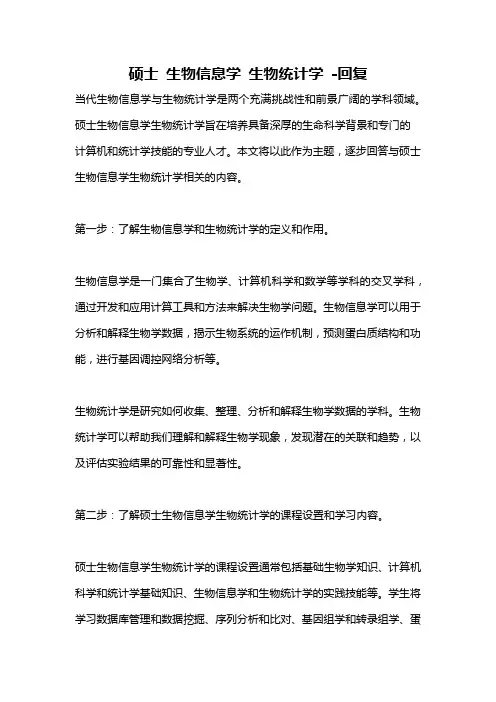 硕士 生物信息学 生物统计学 -回复

当代生物信息学与生物统计学是两个充满挑战性和前景广阔的学科领域。硕士生物信息学生物统计学旨在培养具备深厚的生命科学背景和专门的计算机和统计学技能的专业人才。本文将以此作为主题，逐步回答与硕士生物信息学生物统计学相关的内容。

第一步：了解生物信息学和生物统计学的定义和作用。

生物信息学是一门集合了生物学、计算机科学和数学等学科的交叉学科，通过开发和应用计算工具和方法来解决生物学问题。生物信息学可以用于分析和解释生物学数据，揭示生物系统的运作机制，预测蛋白质结构和功能，进行基因调控网络分析等。

生物统计学是研究如何收集、整理、分析和解释生物学数据的学科。生物统计学可以帮助我们理解和解释生物学现象，发现潜在的关联和趋势，以及评估实验结果的可靠性和显著性。

第二步：了解硕士生物信息学生物统计学的课程设置和学习内容。

硕士生物信息学生物统计学的课程设置通常包括基础生物学知识、计算机科学和统计学基础知识、生物信息学和生物统计学的实践技能等。学生将学习数据库管理和数据挖掘、序列分析和比对、基因组学和转录组学、蛋